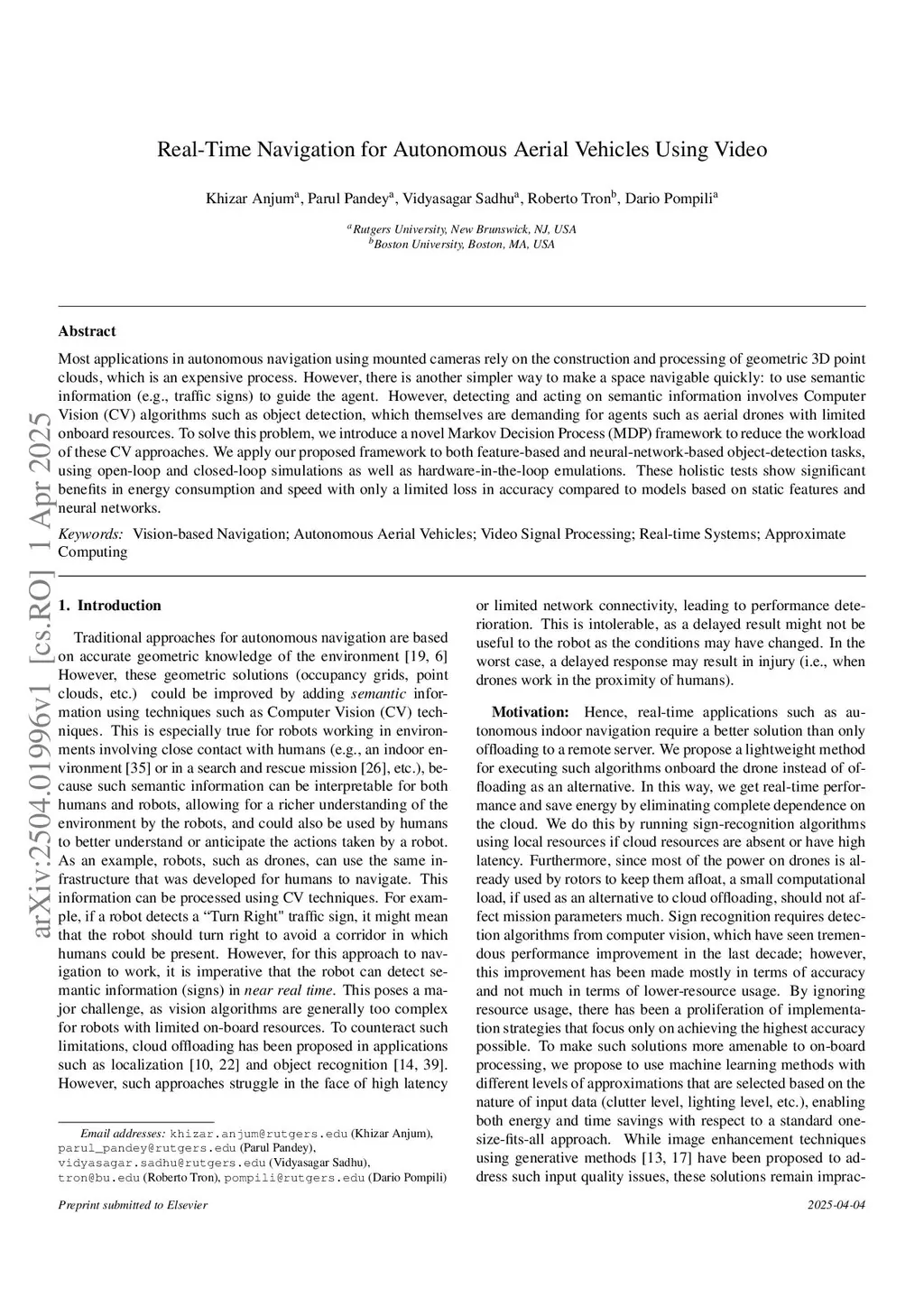 arXiv:2504.01996v1 [cs.RO] 1 Apr 2025

Real-Time Navigation for Autonomous Aerial Vehicles Using Video

Khizar Anjum$^a$, Parul Pandey$^a$, Vidyasagar Sadhu$^a$, Roberto Tron$^b$, Dario Pompili$^a$

$^a$Rutgers University, New Brunswick, NJ, USA
$^b$Boston University, Boston, MA, USA

Abstract

Most applications in autonomous navigation using mounted cameras rely on the construction and processing of geometric 3D point clouds, which is an expensive process. However, there is another simpler way to make a space navigable quickly: to use semantic information (e.g., traffic signs) to guide the agent. However, detecting and acting on semantic information involves Computer Vision (CV) algorithms such as object detection, which themselves are demanding for agents such as aerial drones with limited onboard resources. To solve this problem, we introduce a novel Markov Decision Process (MDP) framework to reduce the workload of these CV approaches. We apply our proposed framework to both feature-based and neural-network-based object-detection tasks, using open-loop and closed-loop simulations as well as hardware-in-the-loop emulations. These holistic tests show significant benefits in energy consumption and speed with only a limited loss in accuracy compared to models based on static features and neural networks.

Keywords: Vision-based Navigation; Autonomous Aerial Vehicles; Video Signal Processing; Real-time Systems; Approximate Computing

1. Introduction

Traditional approaches for autonomous navigation are based on accurate geometric knowledge of the environment [19, 6] However, these geometric solutions (occupancy grids, point clouds, etc.) could be improved by adding semantic information using techniques such as Computer Vision (CV) techniques. This is especially true for robots working in environments involving close contact with humans (e.g., an indoor environment [35] or in a search and rescue mission [26], etc.), because such semantic information can be interpretable for both humans and robots, allowing for a richer understanding of the environment by the robots, and could also be used by humans to better understand or anticipate the actions taken by a robot. As an example, robots, such as drones, can use the same infrastructure that was developed for humans to navigate. This information can be processed using CV techniques. For example, if a robot detects a “Turn Right" traffic sign, it might mean that the robot should turn right to avoid a corridor in which humans could be present. However, for this approach to navigation to work, it is imperative that the robot can detect semantic information (signs) in near real time. This poses a major challenge, as vision algorithms are generally too complex for robots with limited on-board resources. To counteract such limitations, cloud offloading has been proposed in applications such as localization [10, 22] and object recognition [14, 39]. However, such approaches struggle in the face of high latency

Email addresses: khizar.anjum@rutgers.edu (Khizar Anjum), parul_pandey@rutgers.edu (Parul Pandey), vidyasagar.sadhu@rutgers.edu (Vidyasagar Sadhu), tron@bu.edu (Roberto Tron), pompili@rutgers.edu (Dario Pompili)

or limited network connectivity, leading to performance deterioration. This is intolerable, as a delayed result might not be useful to the robot as the conditions may have changed. In the worst case, a delayed response may result in injury (i.e., when drones work in the proximity of humans).

Motivation: Hence, real-time applications such as autonomous indoor navigation require a better solution than only offloading to a remote server. We propose a lightweight method for executing such algorithms onboard the drone instead of offloading as an alternative. In this way, we get real-time performance and save energy by eliminating complete dependence on the cloud. We do this by running sign-recognition algorithms using local resources if cloud resources are absent or have high latency. Furthermore, since most of the power on drones is already used by rotors to keep them afloat, a small computational load, if used as an alternative to cloud offloading, should not affect mission parameters much. Sign recognition requires detection algorithms from computer vision, which have seen tremendous performance improvement in the last decade; however, this improvement has been made mostly in terms of accuracy and not much in terms of lower-resource usage. By ignoring resource usage, there has been a proliferation of implementation strategies that focus only on achieving the highest accuracy possible. To make such solutions more amenable to on-board processing, we propose to use machine learning methods with different levels of approximations that are selected based on the nature of input data (clutter level, lighting level, etc.), enabling both energy and time savings with respect to a standard one-size-fits-all approach. While image enhancement techniques using generative methods [13, 17] have been proposed to address such input quality issues, these solutions remain imprac-

Preprint submitted to Elsevier 2025-04-04